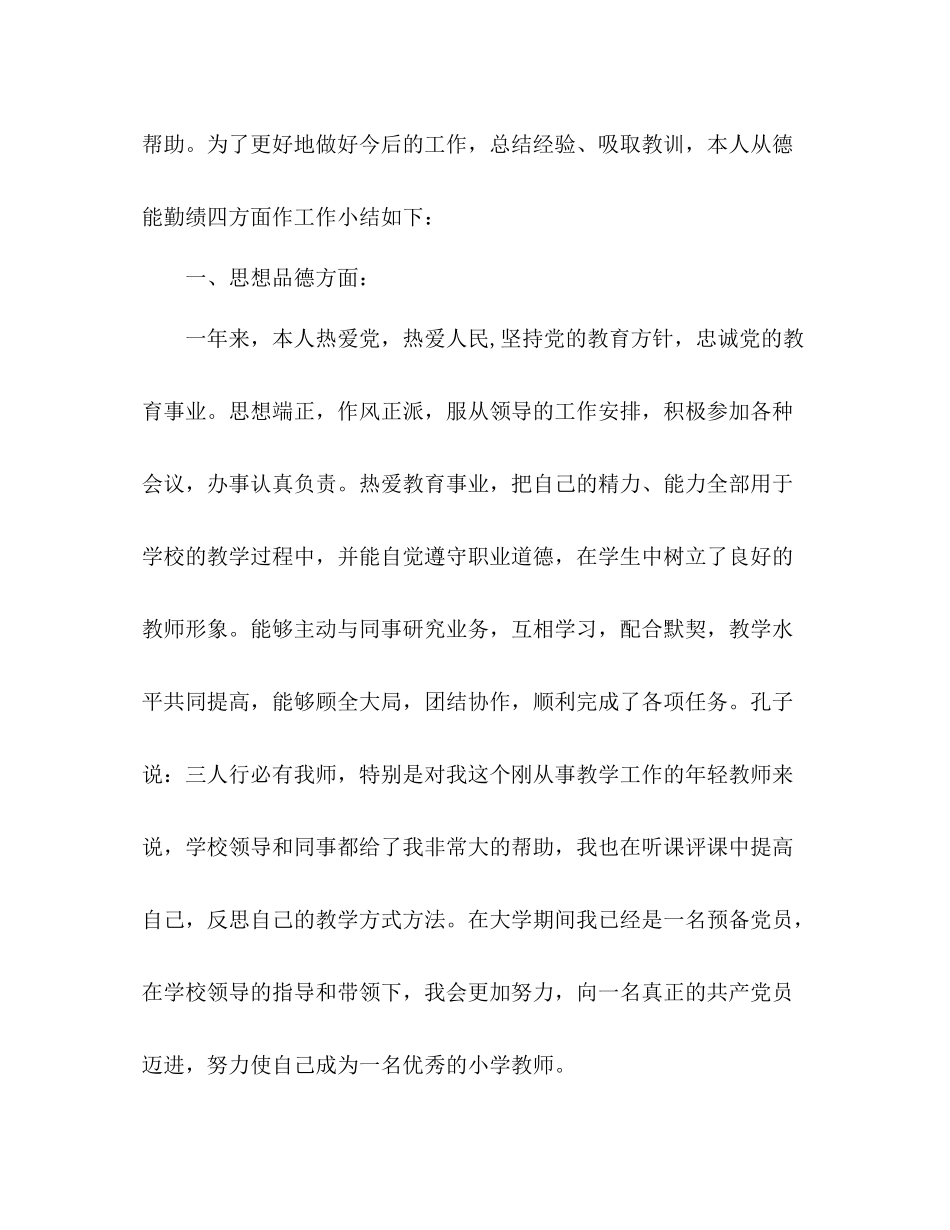 帮助。为了更好地做好今后的工作，总结经验、吸取教训，本人从德能勤绩四方面作工作小结如下：

一、思想品德方面：

一年来，本人热爱党，热爱人民,坚持党的教育方针，忠诚党的教育事业。思想端正，作风正派，服从领导的工作安排，积极参加各种会议，办事认真负责。热爱教育事业，把自己的精力、能力全部用于学校的教学过程中，并能自觉遵守职业道德，在学生中树立了良好的教师形象。能够主动与同事研究业务，互相学习，配合默契，教学水平共同提高，能够顾全大局，团结协作，顺利完成了各项任务。孔子说：三人行必有我师，特别是对我这个刚从事教学工作的年轻教师来说，学校领导和同事都给了我非常大的帮助，我也在听课评课中提高自己，反思自己的教学方式方法。在大学期间我已经是一名预备党员，在学校领导的指导和带领下，我会更加努力，向一名真正的共产党员迈进，努力使自己成为一名优秀的小学教师。